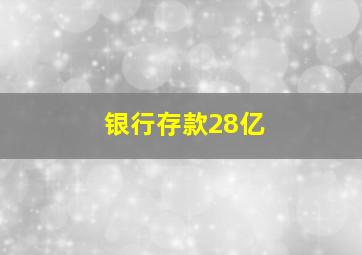 银行存款28亿